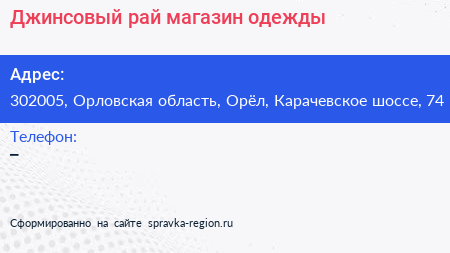 Джинсовый рай магазин одежды

Адрес:
302005, Орловская область, Орёл, Карачевское шоссе, 74

Телефон:
–

Сформированно на сайте spravka-region.ru